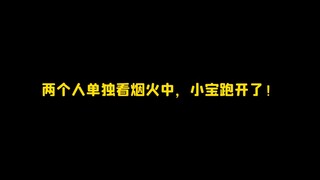 两个人单独看烟火中，小宝跑开了！